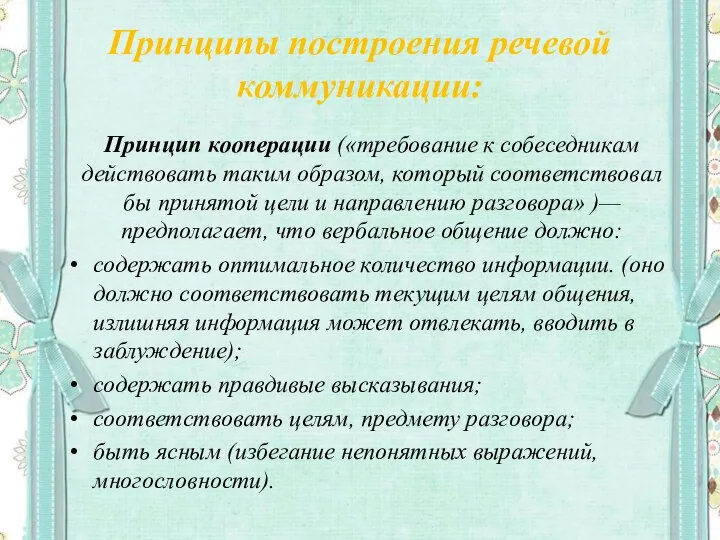 Принципы построения речевой коммуникации:

Принцип кооперации («требование к собеседникам действовать таким образом, который соответствовал бы принятой цели и направлению разговора» )— предполагает, что вербальное общение должно:

• содержать оптимальное количество информации. (оно должно соответствовать текущим целям общения, излишняя информация может отвлекать, вводить в заблуждение);
• содержать правдивые высказывания;
• соответствовать целям, предмету разговора;
• быть ясным (избегание непонятных выражений, многословности).